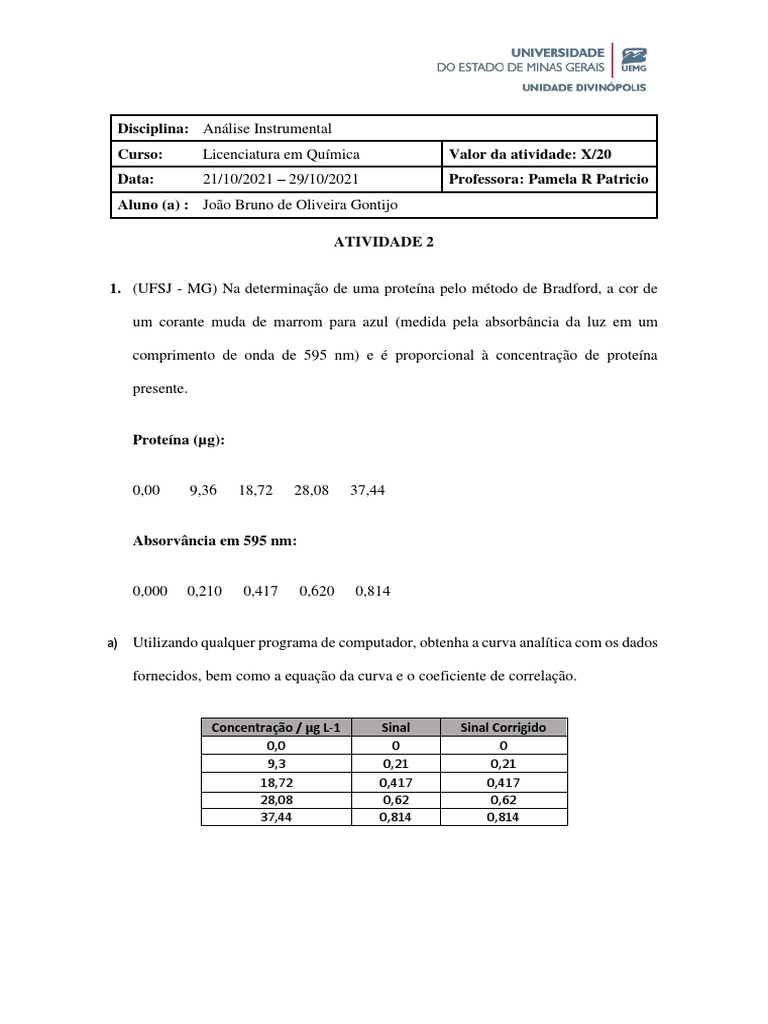 UNIVERSIDADE
DO ESTADO DE MINAS GERAIS
UEMG
UNIDADE DIVINÓPOLIS

| Disciplina: | Análise Instrumental | |
|---|---|---|
| Curso: | Licenciatura em Química | Valor da atividade: X/20 |
| Data: | 21/10/2021 – 29/10/2021 | Professora: Pamela R Patricio |
| Aluno (a) : | João Bruno de Oliveira Gontijo | |

ATIVIDADE 2

1. (UFSJ - MG) Na determinação de uma proteína pelo método de Bradford, a cor de um corante muda de marrom para azul (medida pela absorbância da luz em um comprimento de onda de 595 nm) e é proporcional à concentração de proteína presente.

Proteína (μg):

0,00 9,36 18,72 28,08 37,44

Absorvância em 595 nm:

0,000 0,210 0,417 0,620 0,814

a) Utilizando qualquer programa de computador, obtenha a curva analítica com os dados fornecidos, bem como a equação da curva e o coeficiente de correlação.

| Concentração / μg L-1 | Sinal | Sinal Corrigido |
|---|---|---|
| 0,0 | 0 | 0 |
| 9,3 | 0,21 | 0,21 |
| 18,72 | 0,417 | 0,417 |
| 28,08 | 0,62 | 0,62 |
| 37,44 | 0,814 | 0,814 |